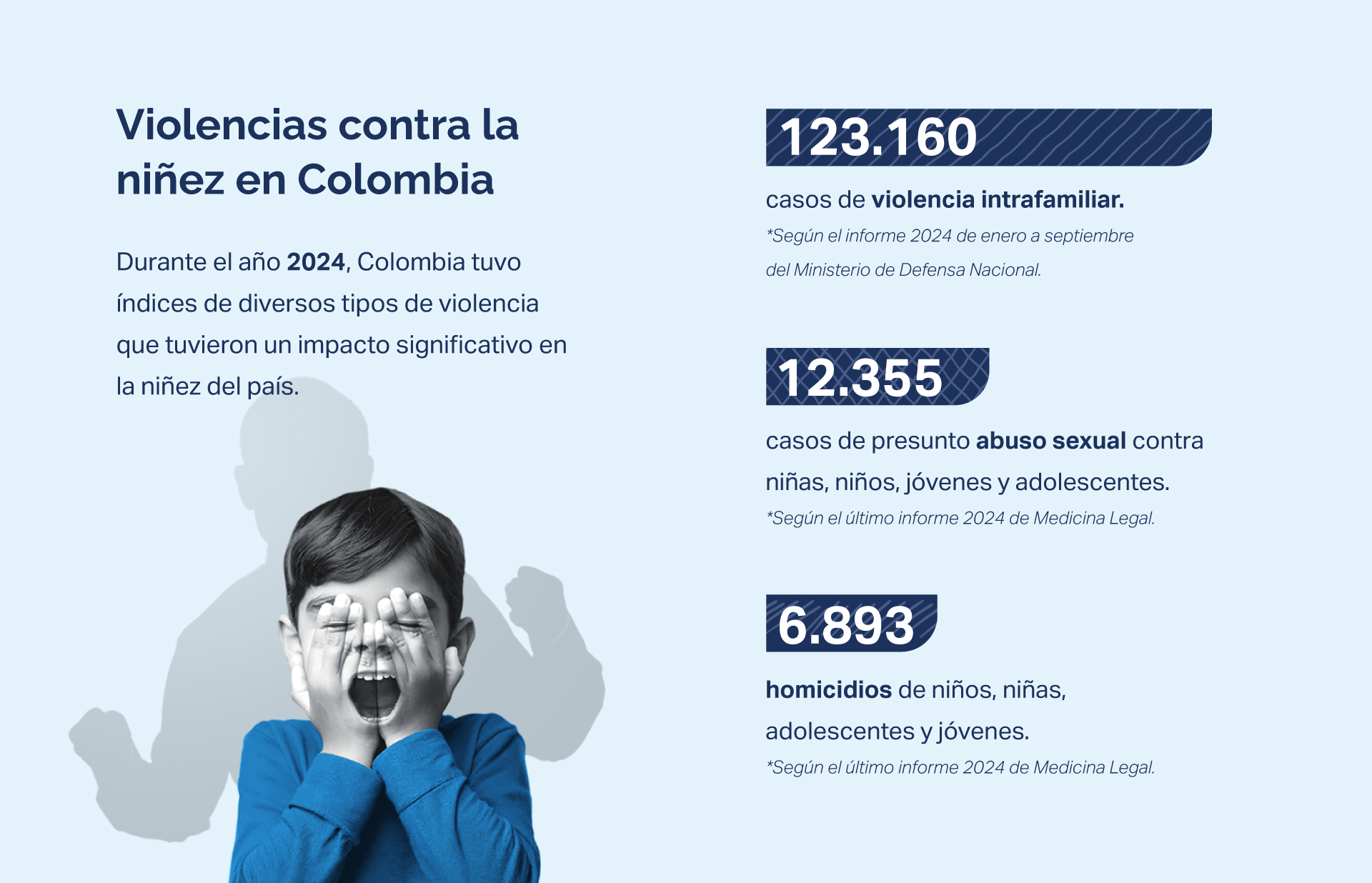 Violencias contra la niñez en Colombia

Durante el año 2024, Colombia tuvo índices de diversos tipos de violencia que tuvieron un impacto significativo en la niñez del país.

123.160

casos de violencia intrafamiliar.

*Según el informe 2024 de enero a septiembre del Ministerio de Defensa Nacional.

12.355

casos de presunto abuso sexual contra niñas, niños, jóvenes y adolescentes.

*Según el último informe 2024 de Medicina Legal.

6.893

homicidios de niños, niñas, adolescentes y jóvenes.

*Según el último informe 2024 de Medicina Legal.